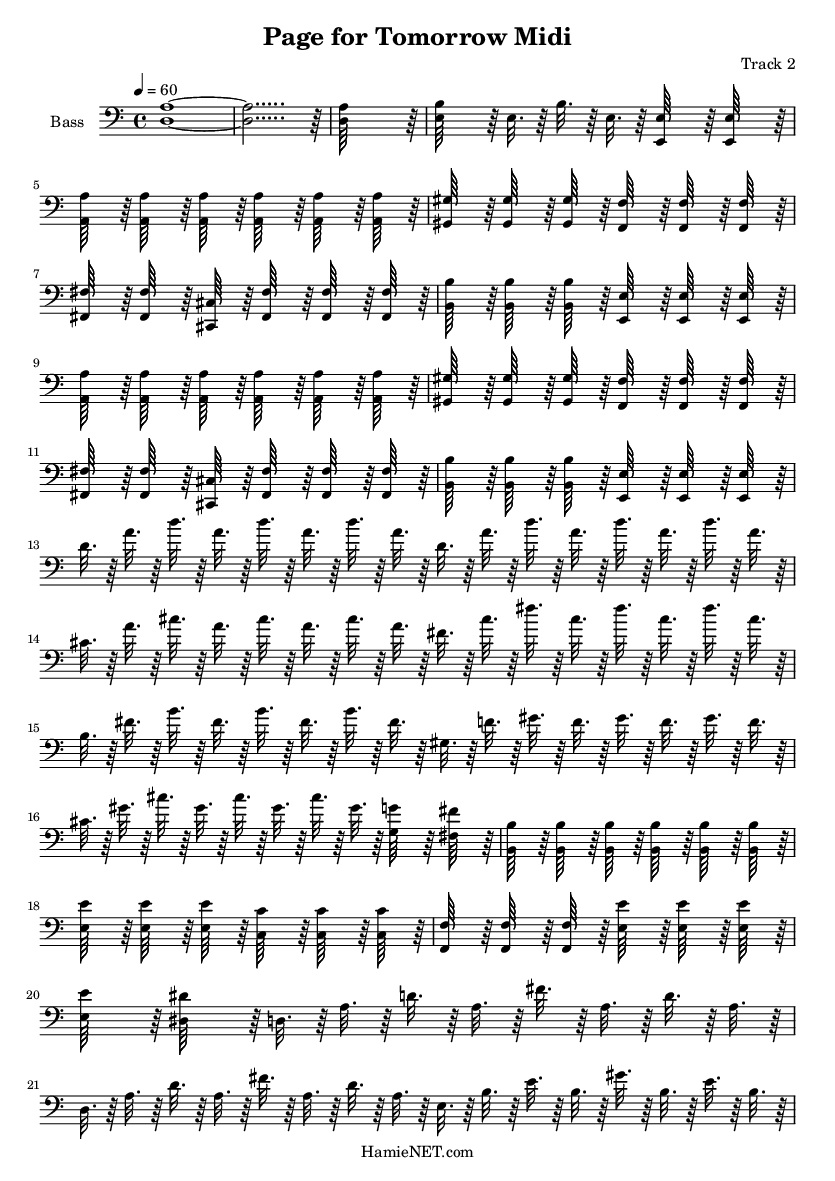 Page for Tomorrow Midi

Track 2

♩ = 60

Bass

5

7

9

11

13

14

15

16

18

20

21

HamieNET.com